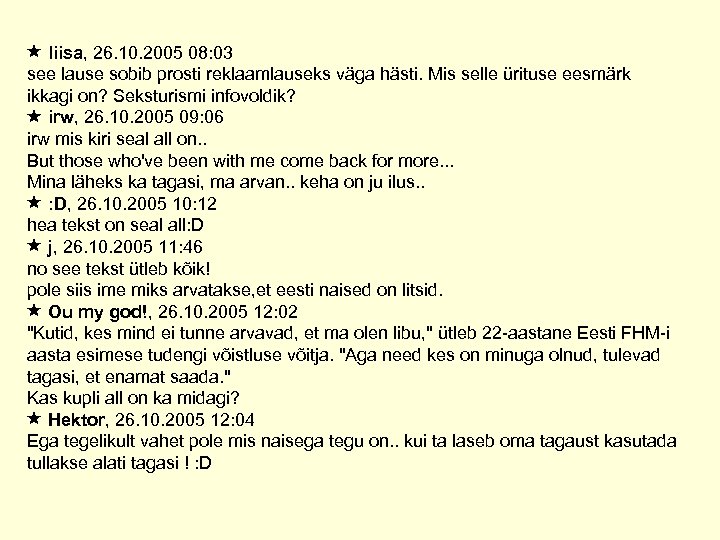 ★ liisa, 26.10.2005 08:03
see lause sobib prosti reklaamlauseks väga hästi. Mis selle ürituse eesmärk ikkagi on? Seksturismi infovoldik?
★ irw, 26.10.2005 09:06
irw mis kiri seal all on..
But those who've been with me come back for more...
Mina läheks ka tagasi, ma arvan.. keha on ju ilus..
★ :D, 26.10.2005 10:12
hea tekst on seal all:D
★ j, 26.10.2005 11:46
no see tekst ütleb kõik!
pole siis ime miks arvatakse,et eesti naised on litsid.
★ Ou my god!, 26.10.2005 12:02
"Kutid, kes mind ei tunne arvavad, et ma olen libu," ütleb 22-aastane Eesti FHM-i aasta esimese tudengi võistluse võitja. "Aga need kes on minuga olnud, tulevad tagasi, et enamat saada."
Kas kupli all on ka midagi?
★ Hektor, 26.10.2005 12:04
Ega tegelikult vahet pole mis naisega tegu on.. kui ta laseb oma tagaust kasutada tullakse alati tagasi ! :D